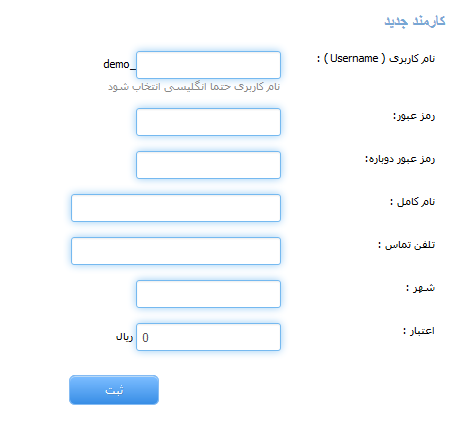 کارمند جدید

نام کاربری ( Username ) :
demo_
نام کاربری حتما انگلیسی انتخاب شود

رمز عبور:

رمز عبور دوباره:

نام کامل :

تلفن تماس :

شهر :

اعتبار :
0
ریال

ثبت